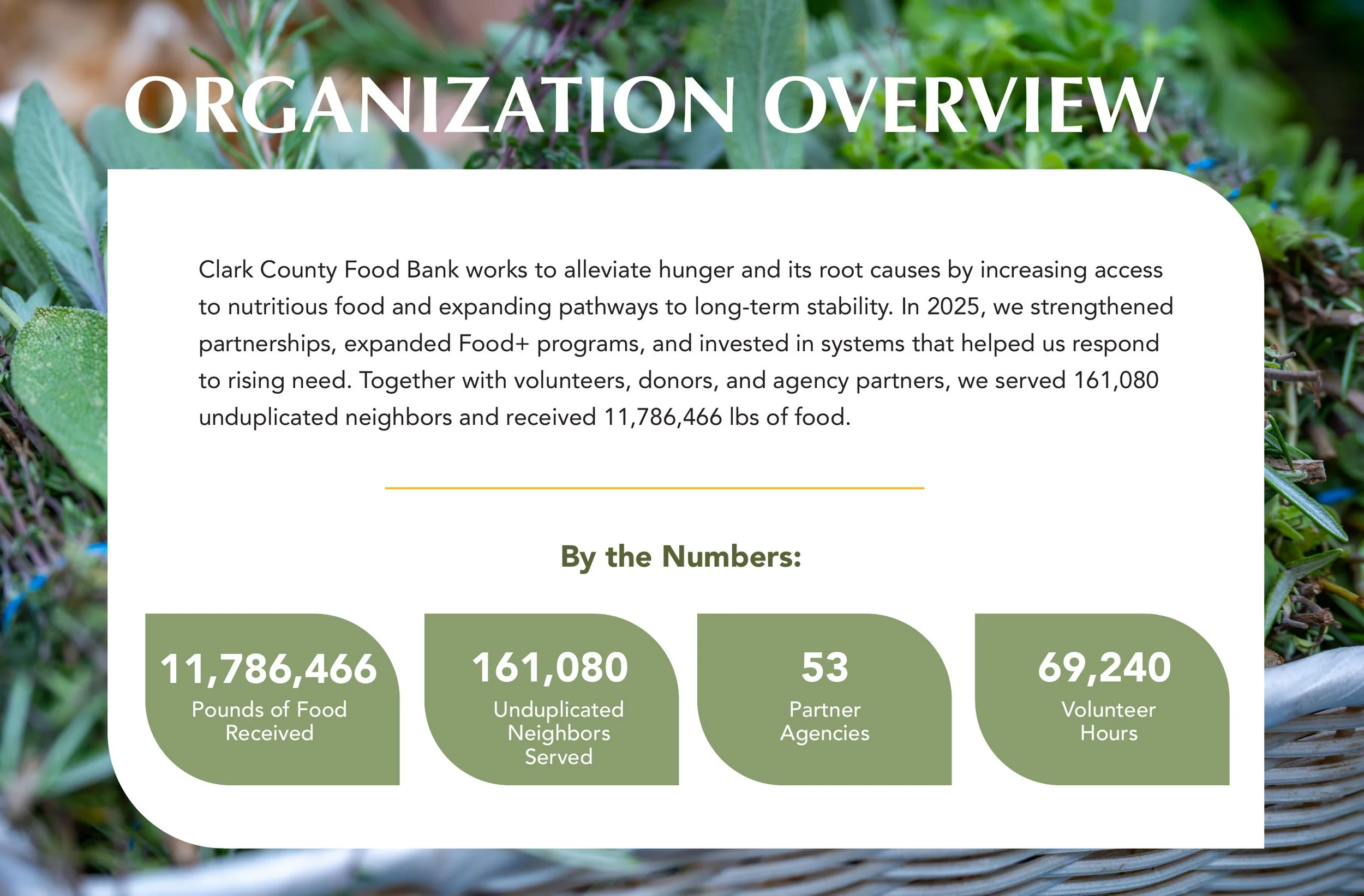 ORGANIZATION OVERVIEW

Clark County Food Bank works to alleviate hunger and its root causes by increasing access to nutritious food and expanding pathways to long-term stability. In 2025, we strengthened partnerships, expanded Food+ programs, and invested in systems that helped us respond to rising need. Together with volunteers, donors, and agency partners, we served 161,080 unduplicated neighbors and received 11,786,466 lbs of food.

By the Numbers:

11,786,466
Pounds of Food Received

161,080
Unduplicated Neighbors Served

53
Partner Agencies

69,240
Volunteer Hours